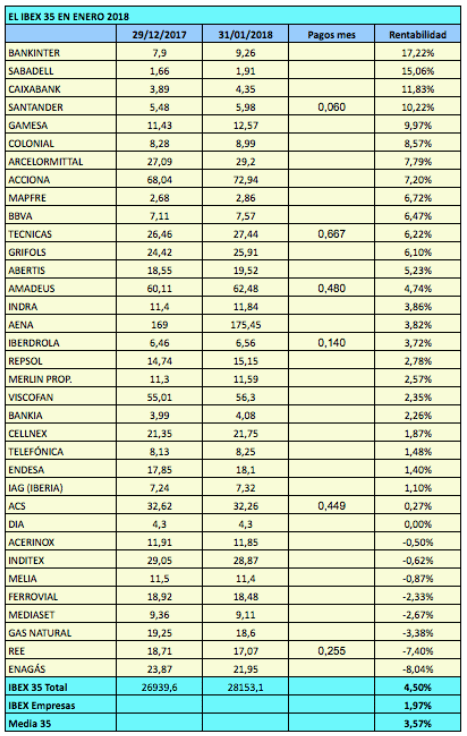 EL IBEX 35 EN ENERO 2018

| | 29/12/2017 | 31/01/2018 | Pagos mes | Rentabilidad |
|---|---|---|---|---|
| BANKINTER | 7,9 | 9,26 | | 17,22% |
| SABADELL | 1,66 | 1,91 | | 15,06% |
| CAIXABANK | 3,89 | 4,35 | | 11,83% |
| SANTANDER | 5,48 | 5,98 | 0,060 | 10,22% |
| GAMESA | 11,43 | 12,57 | | 9,97% |
| COLONIAL | 8,28 | 8,99 | | 8,57% |
| ARCELORMITTAL | 27,09 | 29,2 | | 7,79% |
| ACCIONA | 68,04 | 72,94 | | 7,20% |
| MAPFRE | 2,68 | 2,86 | | 6,72% |
| BBVA | 7,11 | 7,57 | | 6,47% |
| TECNICAS | 26,46 | 27,44 | 0,667 | 6,22% |
| GRIFOLS | 24,42 | 25,91 | | 6,10% |
| ABERTIS | 18,55 | 19,52 | | 5,23% |
| AMADEUS | 60,11 | 62,48 | 0,480 | 4,74% |
| INDRA | 11,4 | 11,84 | | 3,86% |
| AENA | 169 | 175,45 | | 3,82% |
| IBERDROLA | 6,46 | 6,56 | 0,140 | 3,72% |
| REPSOL | 14,74 | 15,15 | | 2,78% |
| MERLIN PROP. | 11,3 | 11,59 | | 2,57% |
| VISCOFAN | 55,01 | 56,3 | | 2,35% |
| BANKIA | 3,99 | 4,08 | | 2,26% |
| CELLNEX | 21,35 | 21,75 | | 1,87% |
| TELEFÓNICA | 8,13 | 8,25 | | 1,48% |
| ENDESA | 17,85 | 18,1 | | 1,40% |
| IAG (IBERIA) | 7,24 | 7,32 | | 1,10% |
| ACS | 32,62 | 32,26 | 0,449 | 0,27% |
| DIA | 4,3 | 4,3 | | 0,00% |
| ACERINOX | 11,91 | 11,85 | | -0,50% |
| INDITEX | 29,05 | 28,87 | | -0,62% |
| MELIA | 11,5 | 11,4 | | -0,87% |
| FERROVIAL | 18,92 | 18,48 | | -2,33% |
| MEDIASET | 9,36 | 9,11 | | -2,67% |
| GAS NATURAL | 19,25 | 18,6 | | -3,38% |
| REE | 18,71 | 17,07 | 0,255 | -7,40% |
| ENAGÁS | 23,87 | 21,95 | | -8,04% |
| IBEX 35 Total | 26939,6 | 28153,1 | | 4,50% |
| IBEX Empresas | | | | 1,97% |
| Media 35 | | | | 3,57% |